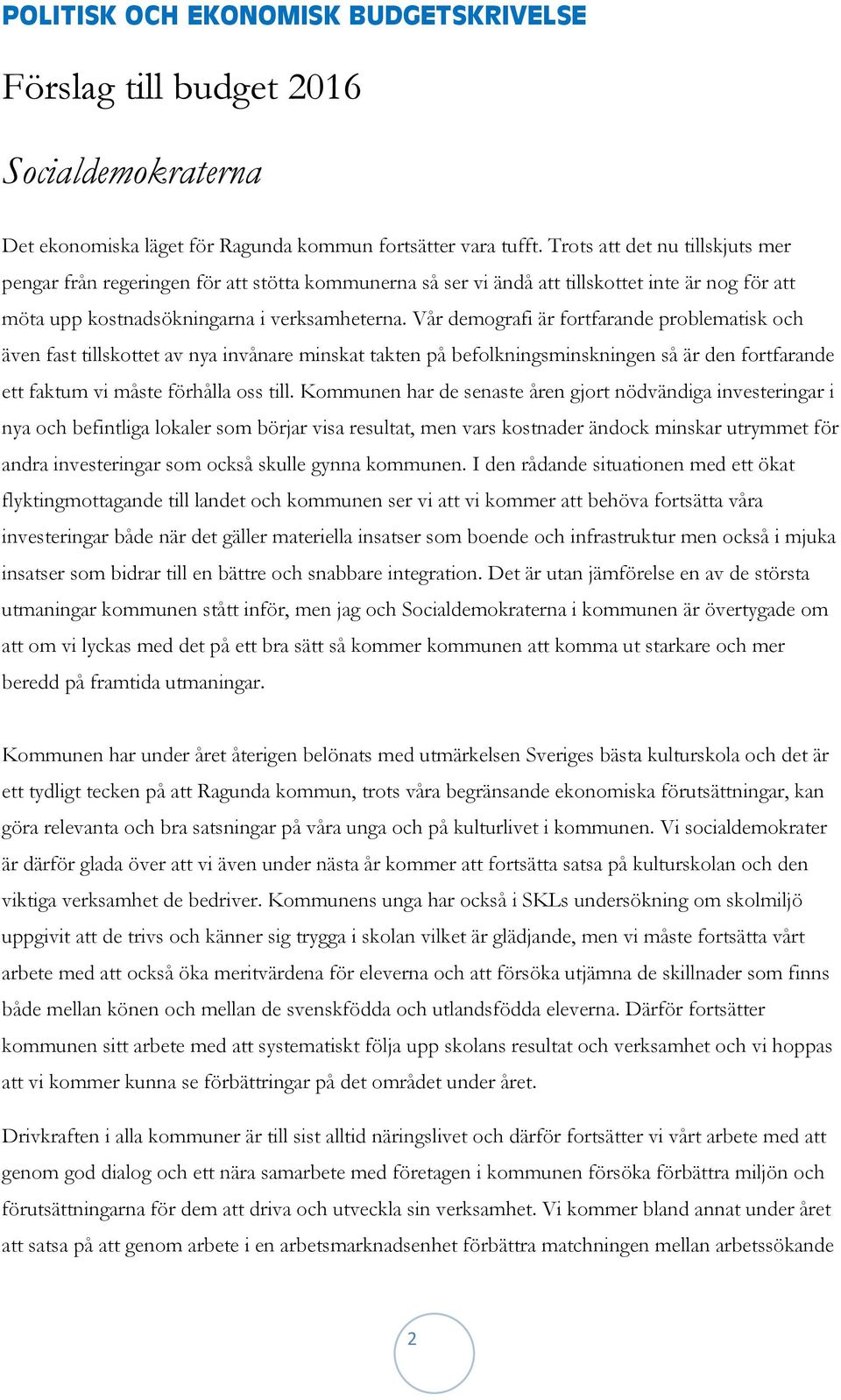 POLITISK OCH EKONOMISK BUDGETSKRIVELSE

Förslag till budget 2016

Socialdemokraterna

Det ekonomiska läget för Ragunda kommun fortsätter vara tufft. Trots att det nu tillskjuts mer pengar från regeringen för att stötta kommunerna så ser vi ändå att tillskottet inte är nog för att möta upp kostnadsökningarna i verksamheterna. Vår demografi är fortfarande problematisk och även fast tillskottet av nya invånare minskat takten på befolkningsminskningen så är den fortfarande ett faktum vi måste förhålla oss till. Kommunen har de senaste åren gjort nödvändiga investeringar i nya och befintliga lokaler som börjar visa resultat, men vars kostnader ändock minskar utrymmet för andra investeringar som också skulle gynna kommunen. I den rådande situationen med ett ökat flyktingmottagande till landet och kommunen ser vi att vi kommer att behöva fortsätta våra investeringar både när det gäller materiella insatser som boende och infrastruktur men också i mjuka insatser som bidrar till en bättre och snabbare integration. Det är utan jämförelse en av de största utmaningar kommunen stått inför, men jag och Socialdemokraterna i kommunen är övertygade om att om vi lyckas med det på ett bra sätt så kommer kommunen att komma ut starkare och mer beredd på framtida utmaningar.

Kommunen har under året återigen belönats med utmärkelsen Sveriges bästa kulturskola och det är ett tydligt tecken på att Ragunda kommun, trots våra begränsande ekonomiska förutsättningar, kan göra relevanta och bra satsningar på våra unga och på kulturlivet i kommunen. Vi socialdemokrater är därför glada över att vi även under nästa år kommer att fortsätta satsa på kulturskolan och den viktiga verksamhet de bedriver. Kommunens unga har också i SKLs undersökning om skolmiljö uppgivit att de trivs och känner sig trygga i skolan vilket är glädjande, men vi måste fortsätta vårt arbete med att också öka meritvärdena för eleverna och att försöka utjämna de skillnader som finns både mellan könen och mellan de svenskfödda och utlandsfödda eleverna. Därför fortsätter kommunen sitt arbete med att systematiskt följa upp skolans resultat och verksamhet och vi hoppas att vi kommer kunna se förbättringar på det området under året.

Drivkraften i alla kommuner är till sist alltid näringslivet och därför fortsätter vi vårt arbete med att genom god dialog och ett nära samarbete med företagen i kommunen försöka förbättra miljön och förutsättningarna för dem att driva och utveckla sin verksamhet. Vi kommer bland annat under året att satsa på att genom arbete i en arbetsmarknadsenhet förbättra matchningen mellan arbetssökande

2